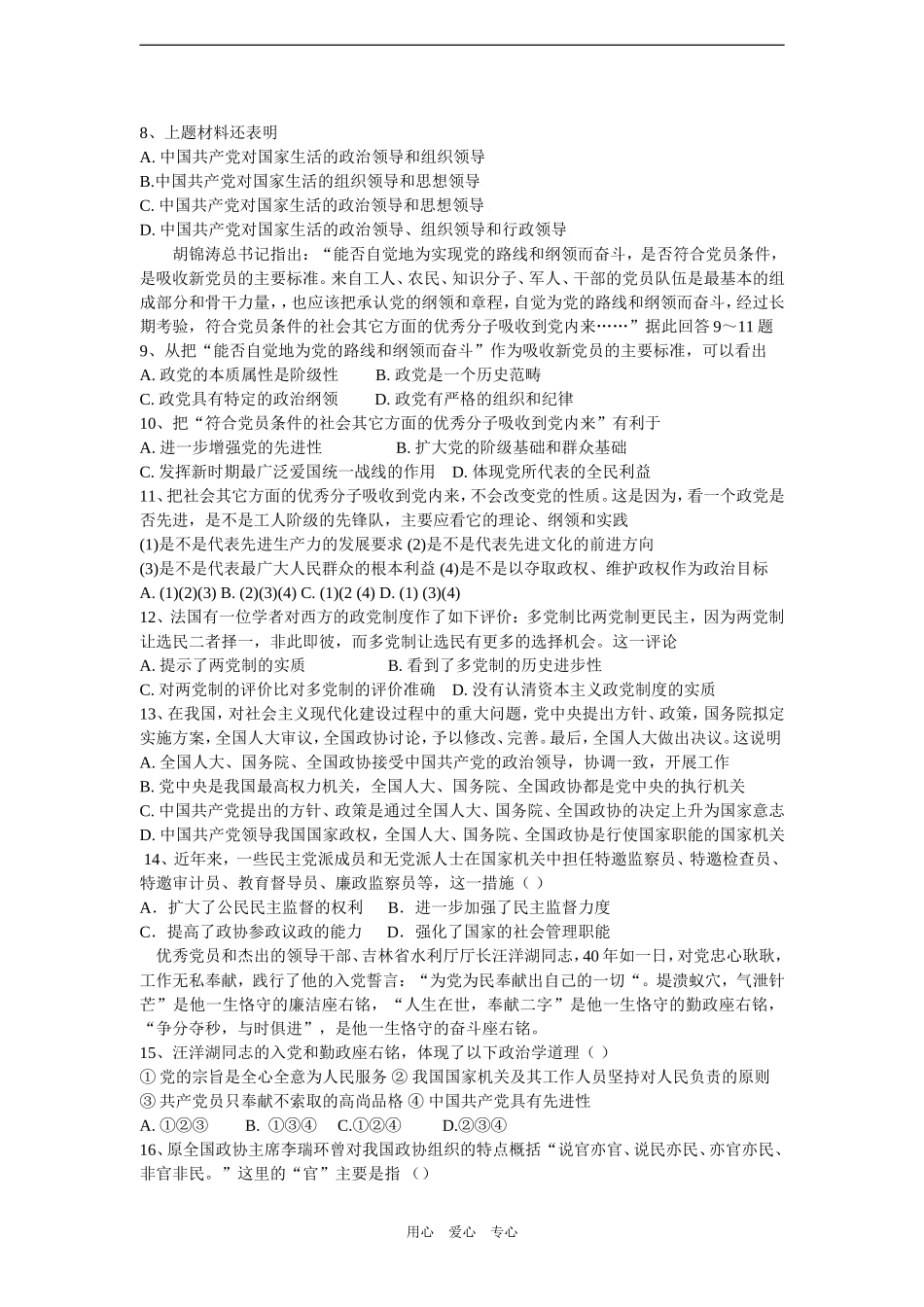 8、上题材料还表明
A. 中国共产党对国家生活的政治领导和组织领导
B.中国共产党对国家生活的组织领导和思想领导
C. 中国共产党对国家生活的政治领导和思想领导
D. 中国共产党对国家生活的政治领导、组织领导和行政领导

胡锦涛总书记指出：“能否自觉地为实现党的路线和纲领而奋斗，是否符合党员条件，是吸收新党员的主要标准。来自工人、农民、知识分子、军人、干部的党员队伍是最基本的组成部分和骨干力量，，也应该把承认党的纲领和章程，自觉为党的路线和纲领而奋斗，经过长期考验，符合党员条件的社会其它方面的优秀分子吸收到党内来……”据此回答 9～11 题
9、从把“能否自觉地为党的路线和纲领而奋斗”作为吸收新党员的主要标准，可以看出
A. 政党的本质属性是阶级性　　B. 政党是一个历史范畴
C. 政党具有特定的政治纲领　　D. 政党有严格的组织和纪律
10、把“符合党员条件的社会其它方面的优秀分子吸收到党内来”有利于
A. 进一步增强党的先进性　　B. 扩大党的阶级基础和群众基础
C. 发挥新时期最广泛爱国统一战线的作用　D. 体现党所代表的全民利益
11、把社会其它方面的优秀分子吸收到党内来，不会改变党的性质。这是因为，看一个政党是否先进，是不是工人阶级的先锋队，主要应看它的理论、纲领和实践
(1)是不是代表先进生产力的发展要求 (2)是不是代表先进文化的前进方向
(3)是不是代表最广大人民群众的根本利益 (4)是不是以夺取政权、维护政权作为政治目标
A. (1)(2)(3) B. (2)(3)(4) C. (1)(2 (4) D. (1) (3)(4)
12、法国有一位学者对西方的政党制度作了如下评价：多党制比两党制更民主，因为两党制让选民二者择一，非此即彼，而多党制让选民有更多的选择机会。这一评论
A. 提示了两党制的实质　　B. 看到了多党制的历史进步性
C. 对两党制的评价比对多党制的评价准确　D. 没有认清资本主义政党制度的实质
13、在我国，对社会主义现代化建设过程中的重大问题，党中央提出方针、政策，国务院拟定实施方案，全国人大审议，全国政协讨论，予以修改、完善。最后，全国人大做出决议。这说明
A. 全国人大、国务院、全国政协接受中国共产党的政治领导，协调一致，开展工作
B. 党中央是我国最高权力机关，全国人大、国务院、全国政协都是党中央的执行机关
C. 中国共产党提出的方针、政策是通过全国人大、国务院、全国政协的决定上升为国家意志
D. 中国共产党领导我国国家政权，全国人大、国务院、全国政协是行使国家职能的国家机关
14、近年来，一些民主党派成员和无党派人士在国家机关中担任特邀监察员、特邀检查员、特邀审计员、教育督导员、廉政监察员等，这一措施（ ）
A．扩大了公民民主监督的权利　B．进一步加强了民主监督力度
C．提高了政协参政议政的能力　D．强化了国家的社会管理职能
优秀党员和杰出的领导干部、吉林省水利厅厅长汪洋湖同志，40 年如一日，对党忠心耿耿，工作无私奉献，践行了他的入党誓言：“为党为民奉献出自己的一切“。堤溃蚁穴，气泄针芒”是他一生恪守的廉洁座右铭，“人生在世，奉献二字”是他一生恪守的勤政座右铭，“争分夺秒，与时俱进”，是他一生恪守的奋斗座右铭。
15、汪洋湖同志的入党和勤政座右铭，体现了以下政治学道理（ ）
① 党的宗旨是全心全意为人民服务 ② 我国国家机关及其工作人员坚持对人民负责的原则
③ 共产党员只奉献不索取的高尚品格 ④ 中国共产党具有先进性
A. ①②③　B. ①③④　C.①②④　D.②③④
16、原全国政协主席李瑞环曾对我国政协组织的特点概括“说官亦官、说民亦民、亦官亦民、非官非民。”这里的“官”主要是指（）

用心　爱心　专心